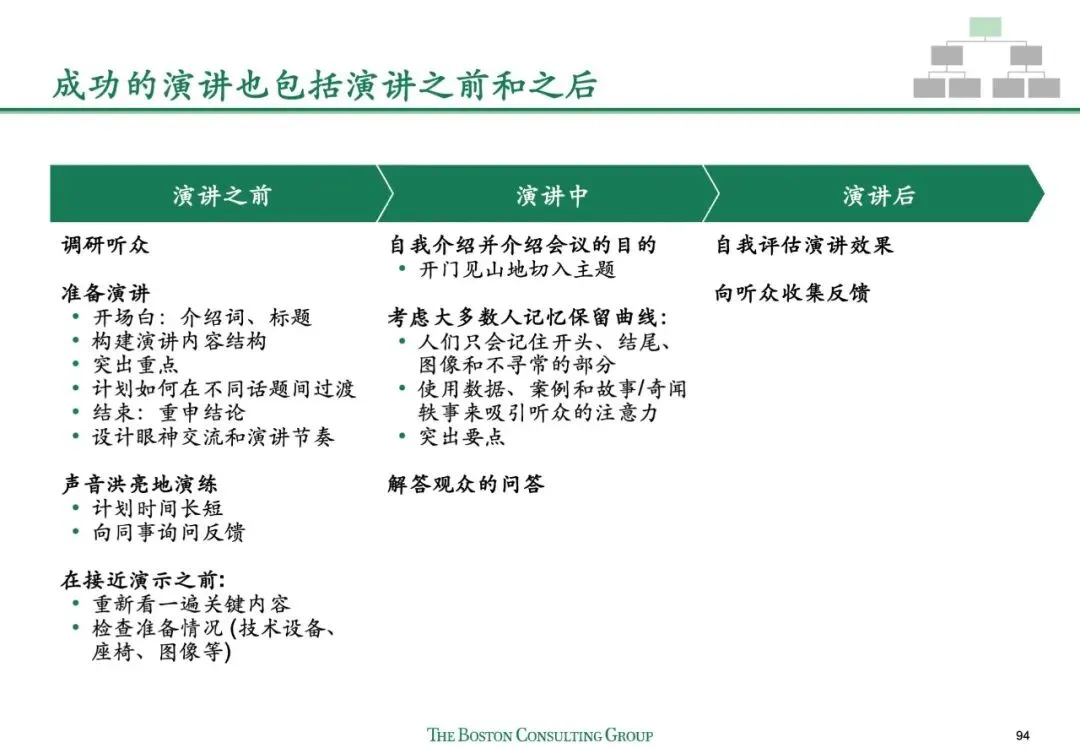 成功的演讲也包括演讲之前和之后

演讲之前

调研听众

准备演讲
• 开场白：介绍词、标题
• 构建演讲内容结构
• 突出重点
• 计划如何在不同话题间过渡
• 结束：重申结论
• 设计眼神交流和演讲节奏

声音洪亮地演练
• 计划时间长短
• 向同事询问反馈

在接近演示之前：
• 重新看一遍关键内容
• 检查准备情况 (技术设备、座椅、图像等)

演讲中

自我介绍并介绍会议的目的
• 开门见山地切入主题

考虑大多数人记忆保留曲线：
• 人们只会记住开头、结尾、图像和不寻常的部分
• 使用数据、案例和故事/奇闻轶事来吸引听众的注意力
• 突出要点

解答观众的问答

演讲后

自我评估演讲效果

向听众收集反馈

THE BOSTON CONSULTING GROUP

94